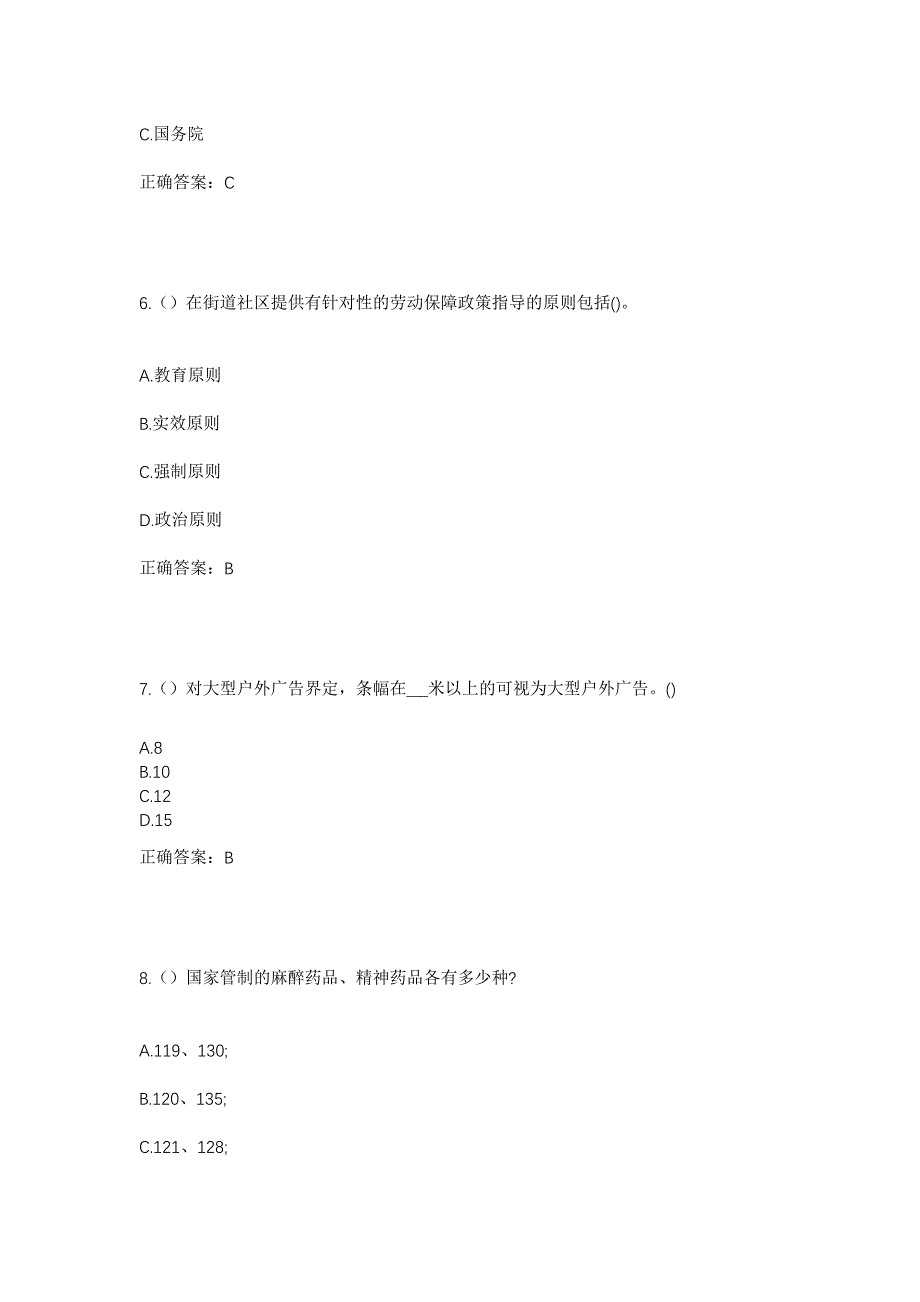 C.国务院

正确答案：C

6.（）在街道社区提供有针对性的劳动保障政策指导的原则包括()。

A.教育原则

B.实效原则

C.强制原则

D.政治原则

正确答案：B

7.（）对大型户外广告界定，条幅在___米以上的可视为大型户外广告。()

A.8
B.10
C.12
D.15

正确答案：B

8.（）国家管制的麻醉药品、精神药品各有多少种?

A.119、130;

B.120、135;

C.121、128;